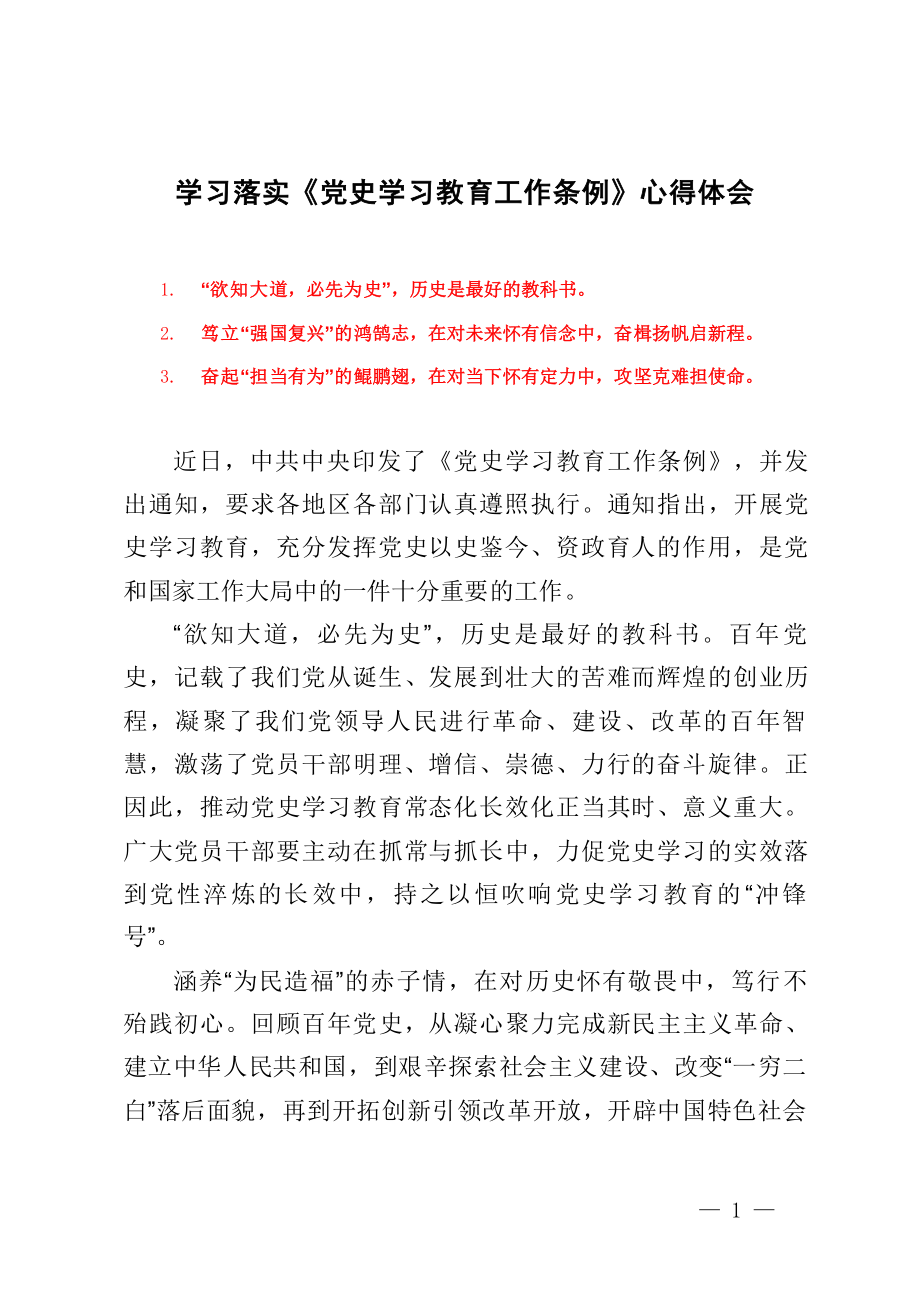 学习落实《党史学习教育工作条例》心得体会

1. “欲知大道，必先为史”，历史是最好的教科书。

2. 笃立“强国复兴”的鸿鹄志，在对未来怀有信念中，奋楫扬帆启新程。

3. 奋起“担当有为”的鲲鹏翅，在对当下怀有定力中，攻坚克难担使命。

近日，中共中央印发了《党史学习教育工作条例》，并发出通知，要求各地区各部门认真遵照执行。通知指出，开展党史学习教育，充分发挥党史以史鉴今、资政育人的作用，是党和国家工作大局中的一件十分重要的工作。

“欲知大道，必先为史”，历史是最好的教科书。百年党史，记载了我们党从诞生、发展到壮大的苦难而辉煌的创业历程，凝聚了我们党领导人民进行革命、建设、改革的百年智慧，激荡了党员干部明理、增信、崇德、力行的奋斗旋律。正因此，推动党史学习教育常态化长效化正当其时、意义重大。广大党员干部要主动在抓常与抓长中，力促党史学习的实效落到党性淬炼的长效中，持之以恒吹响党史学习教育的“冲锋号”。

涵养“为民造福”的赤子情，在对历史怀有敬畏中，笃行不殆践初心。回顾百年党史，从凝心聚力完成新民主主义革命、建立中华人民共和国，到艰辛探索社会主义建设、改变“一穷二白”落后面貌，再到开拓创新引领改革开放，开辟中国特色社会

— 1 —